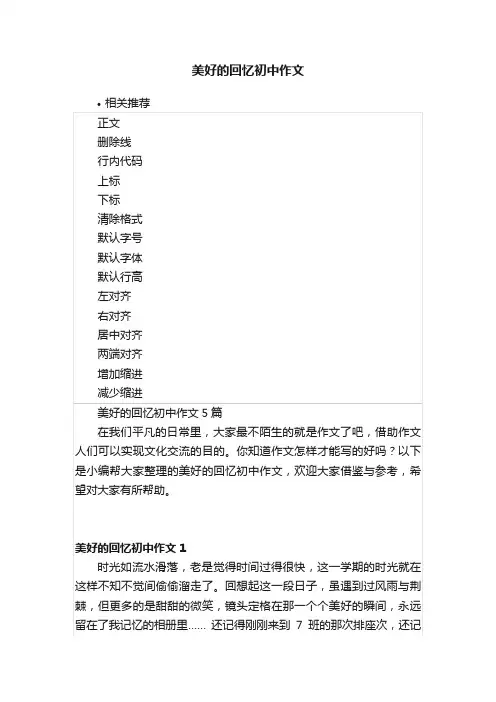 美好的回忆初中作文

• 相关推荐

正文
删除线
行内代码
上标
下标
清除格式
默认字号
默认字体
默认行高
左对齐
右对齐
居中对齐
两端对齐
增加缩进
减少缩进

美好的回忆初中作文 5 篇

在我们平凡的日常里，大家最不陌生的就是作文了吧，借助作文人们可以实现文化交流的目的。你知道作文怎样才能写的好吗？以下是小编帮大家整理的美好的回忆初中作文，欢迎大家借鉴与参考，希望对大家有所帮助。

美好的回忆初中作文 1

时光如流水滑落，老是觉得时间过得很快，这一学期的时光就在这样不知不觉间偷偷溜走了。回想起这一段日子，虽遇到过风雨与荆棘，但更多的是甜甜的微笑，镜头定格在那一个个美好的瞬间，永远留在了我记忆的相册里…… 还记得刚刚来到 7 班的那次排座次，还记